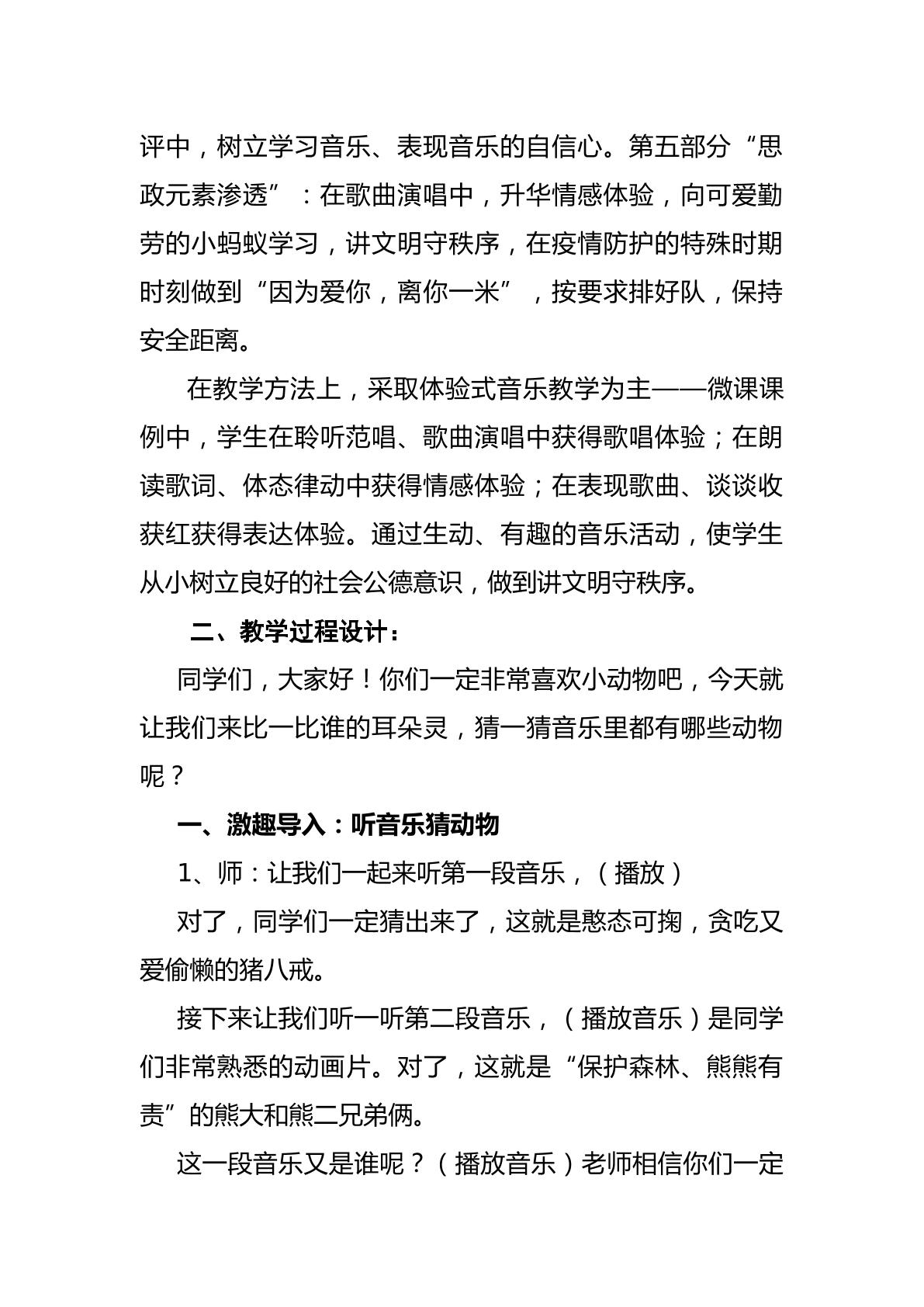 评中，树立学习音乐、表现音乐的自信心。第五部分“思政元素渗透”：在歌曲演唱中，升华情感体验，向可爱勤劳的小蚂蚁学习，讲文明守秩序，在疫情防护的特殊时期时刻做到“因为爱你，离你一米”，按要求排好队，保持安全距离。

在教学方法上，采取体验式音乐教学为主——微课课例中，学生在聆听范唱、歌曲演唱中获得歌唱体验；在朗读歌词、体态律动中获得情感体验；在表现歌曲、谈谈收获红获得表达体验。通过生动、有趣的音乐活动，使学生从小树立良好的社会公德意识，做到讲文明守秩序。

二、教学过程设计：

同学们，大家好！你们一定非常喜欢小动物吧，今天就让我们来比一比谁的耳朵灵，猜一猜音乐里都有哪些动物呢？

一、激趣导入：听音乐猜动物

1、师：让我们一起来听第一段音乐，（播放）

对了，同学们一定猜出来了，这就是憨态可掬，贪吃又爱偷懒的猪八戒。

接下来让我们听一听第二段音乐，（播放音乐）是同学们非常熟悉的动画片。对了，这就是“保护森林、熊熊有责”的熊大和熊二兄弟俩。

这一段音乐又是谁呢？（播放音乐）老师相信你们一定